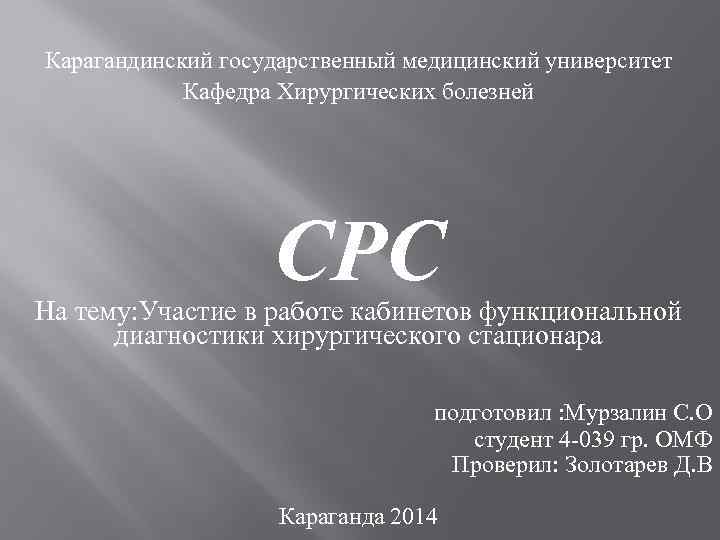 Карагандинский государственный медицинский университет
Кафедра Хирургических болезней

СРС

На тему:Участие в работе кабинетов функциональной диагностики хирургического стационара

подготовил :Мурзалин С.О
студент 4-039 гр. ОМФ
Проверил: Золотарев Д.В

Караганда 2014